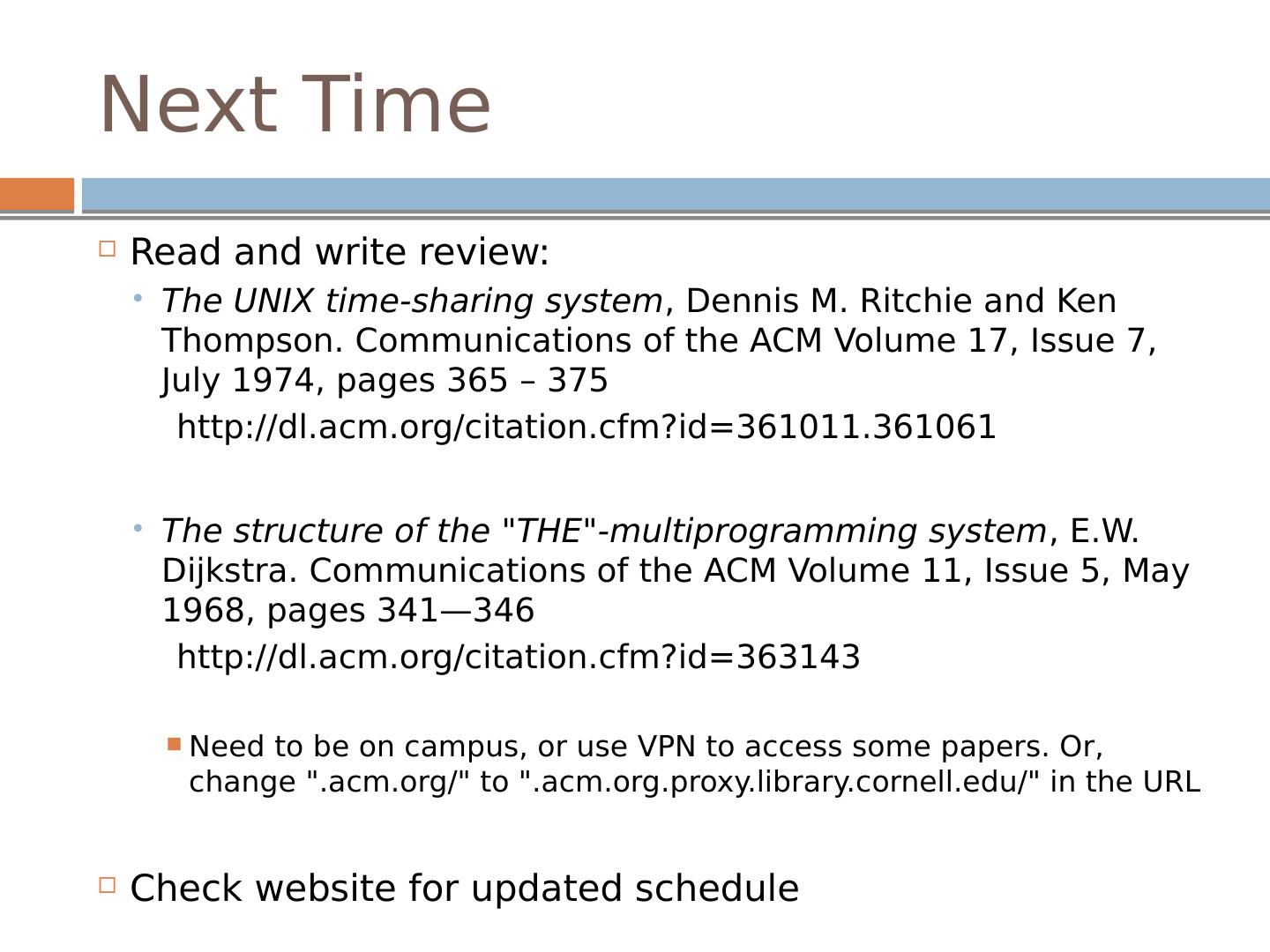 Next Time

Read and write review:

The UNIX time-sharing system, Dennis M. Ritchie and Ken Thompson. Communications of the ACM Volume 17, Issue 7, July 1974, pages 365 – 375

http://dl.acm.org/citation.cfm?id=361011.361061

The structure of the "THE"-multiprogramming system, E.W. Dijkstra. Communications of the ACM Volume 11, Issue 5, May 1968, pages 341—346

http://dl.acm.org/citation.cfm?id=363143

Need to be on campus, or use VPN to access some papers. Or, change ".acm.org/" to ".acm.org.proxy.library.cornell.edu/" in the URL

Check website for updated schedule